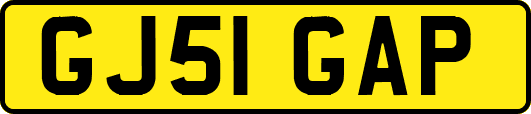 GJ51 GAP